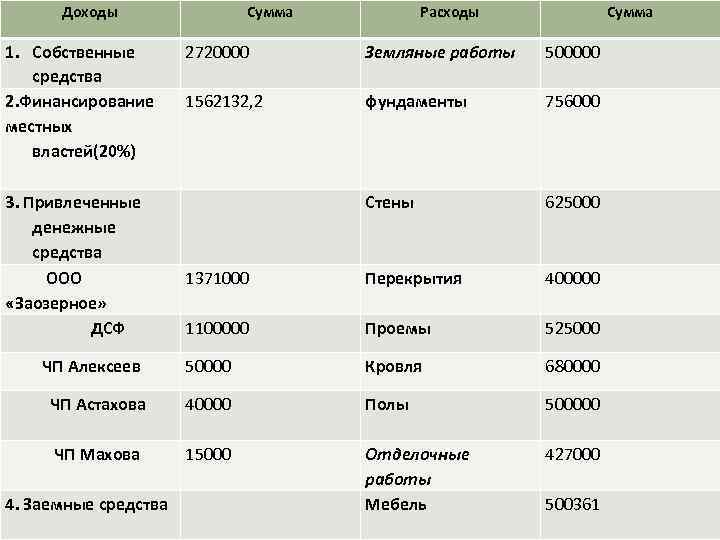 | Доходы | Сумма | Расходы | Сумма |
|---|---|---|---|
| 1. Собственные средства | 2720000 | Земляные работы | 500000 |
| 2.Финансирование местных властей(20%) | 1562132,2 | фундаменты | 756000 |
| 3. Привлеченные денежные средства | | Стены | 625000 |
| ООО «Заозерное» | 1371000 | Перекрытия | 400000 |
| ДСФ | 1100000 | Проемы | 525000 |
| ЧП Алексеев | 50000 | Кровля | 680000 |
| ЧП Астахова | 40000 | Полы | 500000 |
| ЧП Махова | 15000 | Отделочные работы | 427000 |
| 4. Заемные средства | | Мебель | 500361 |